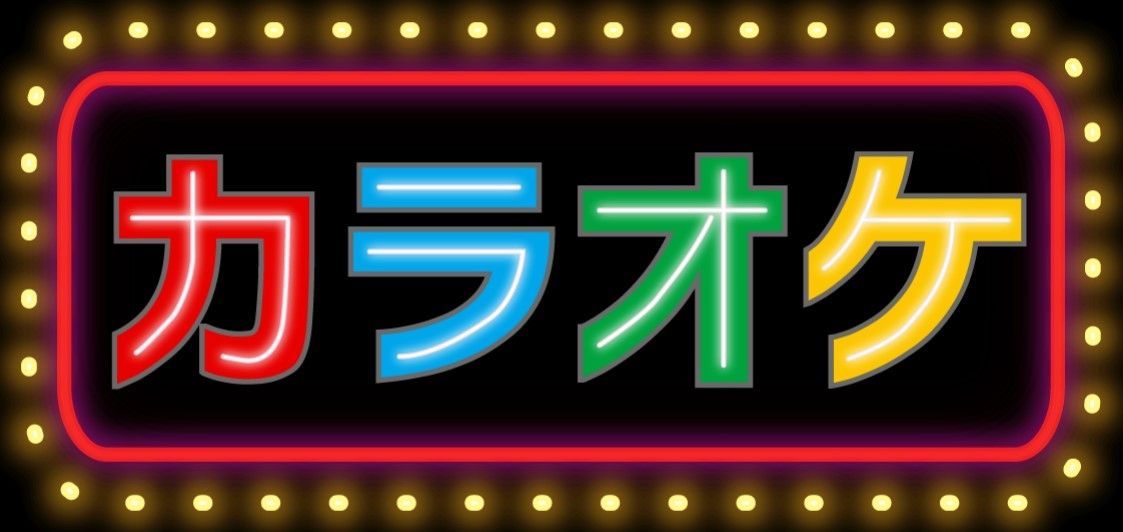 カラオケ